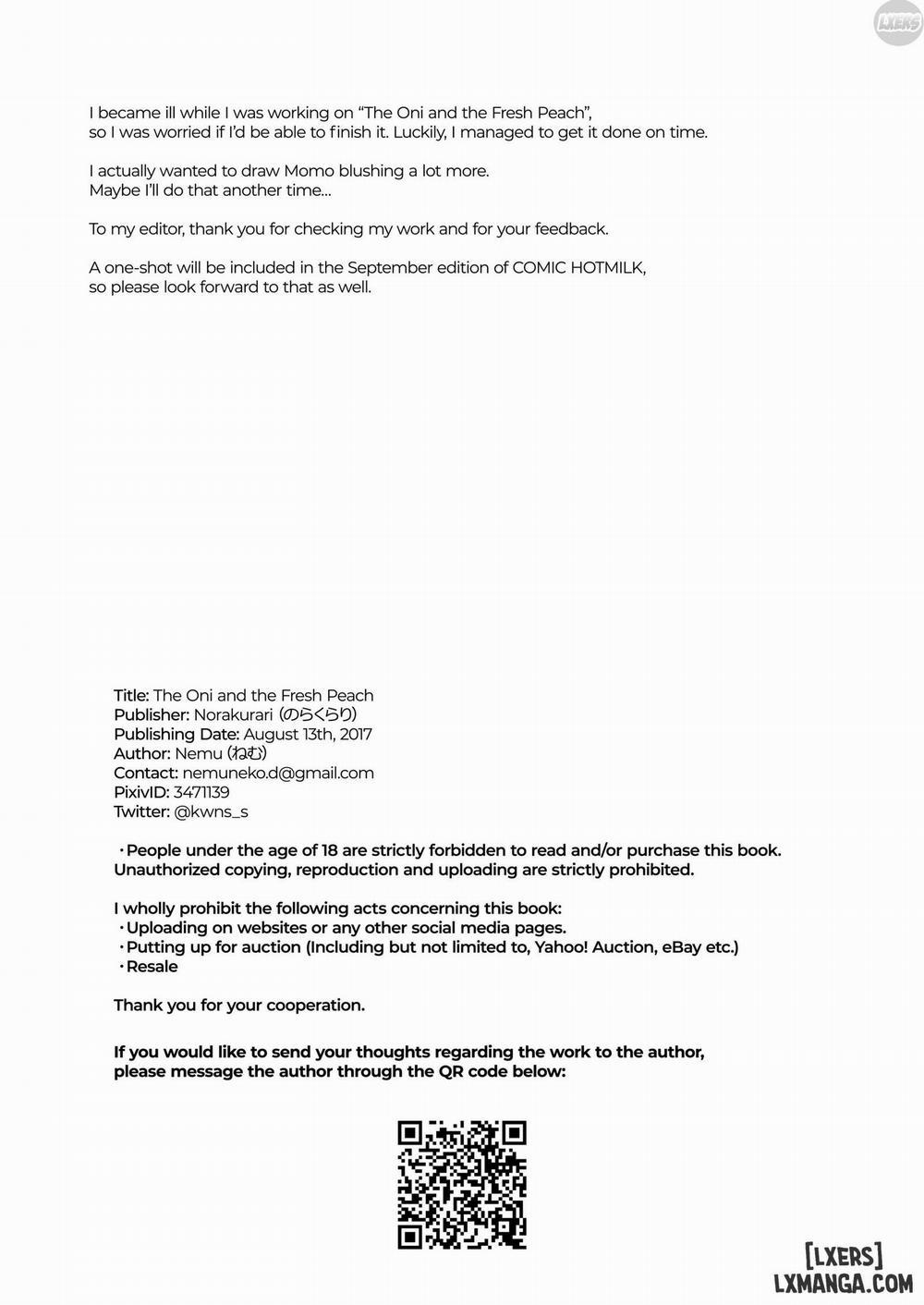 LXERS

I became ill while I was working on "The Oni and the Fresh Peach", so I was worried if I'd be able to finish it. Luckily, I managed to get it done on time.

I actually wanted to draw Momo blushing a lot more. Maybe I'll do that another time...

To my editor, thank you for checking my work and for your feedback.

A one-shot will be included in the September edition of COMIC HOTMILK, so please look forward to that as well.

Title: The Oni and the Fresh Peach
Publisher: Norakurari (のらくらり)
Publishing Date: August 13th, 2017
Author: Nemu (ねむ)
Contact: nemuneko.d@gmail.com
PixivID: 3471139
Twitter: @kwns_s

・People under the age of 18 are strictly forbidden to read and/or purchase this book. Unauthorized copying, reproduction and uploading are strictly prohibited.

I wholly prohibit the following acts concerning this book:
・Uploading on websites or any other social media pages.
・Putting up for auction (Including but not limited to, Yahoo! Auction, eBay etc.)
・Resale

Thank you for your cooperation.

If you would like to send your thoughts regarding the work to the author, please message the author through the QR code below:

[LXERS]
LXMANGA.COM